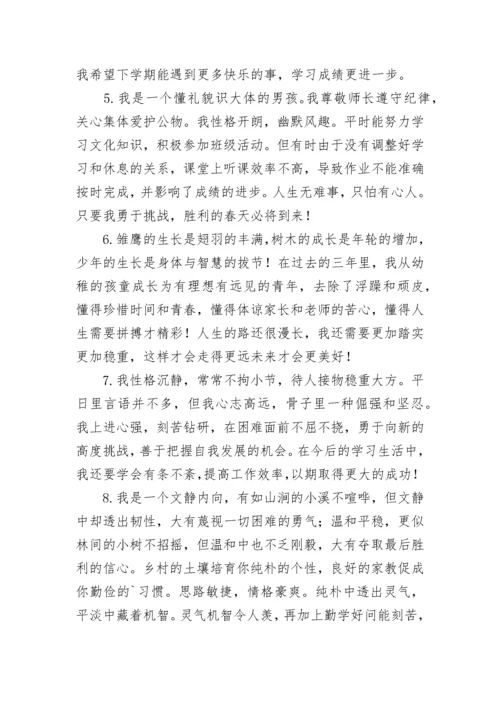 我希望下学期能遇到更多快乐的事，学习成绩更进一步。

5. 我是一个懂礼貌识大体的男孩。我尊敬师长遵守纪律，关心集体爱护公物。我性格开朗，幽默风趣。平时能努力学习文化知识，积极参加班级活动。但有时由于没有调整好学习和休息的关系，课堂上听课效率不高，导致作业不能准确按时完成，并影响了成绩的进步。人生无难事，只怕有心人。只要我勇于挑战，胜利的春天必将到来！

6. 雏鹰的生长是翅羽的丰满，树木的成长是年轮的增加，少年的生长是身体与智慧的拔节！在过去的三年里，我从幼稚的孩童成长为有理想有远见的青年，去除了浮躁和顽皮，懂得珍惜时间和青春，懂得体谅家长和老师的苦心，懂得人生需要拼搏才精彩！人生的路还很漫长，我还需要更加踏实更加稳重，这样才会走得更远未来才会更美好！

7. 我性格沉静，常常不拘小节，待人接物稳重大方。平日里言语并不多，但我心志高远，骨子里一种倔强和坚忍。我上进心强，刻苦钻研，在困难面前不屈不挠，勇于向新的高度挑战，善于把握自我发展的机会。在今后的学习生活中，我还要学会有条不紊，提高工作效率，以期取得更大的成功！

8. 我是一个文静内向，有如山涧的小溪不喧哗，但文静中却透出韧性，大有蔑视一切困难的勇气；温和平稳，更似林间的小树不招摇，但温和中也不乏刚毅，大有夺取最后胜利的信心。乡村的土壤培育你纯朴的个性，良好的家教促成你勤俭的`习惯。思路敏捷，情格豪爽。纯朴中透出灵气，平淡中藏着机智。灵气机智令人羡，再加上勤学好问能刻苦，